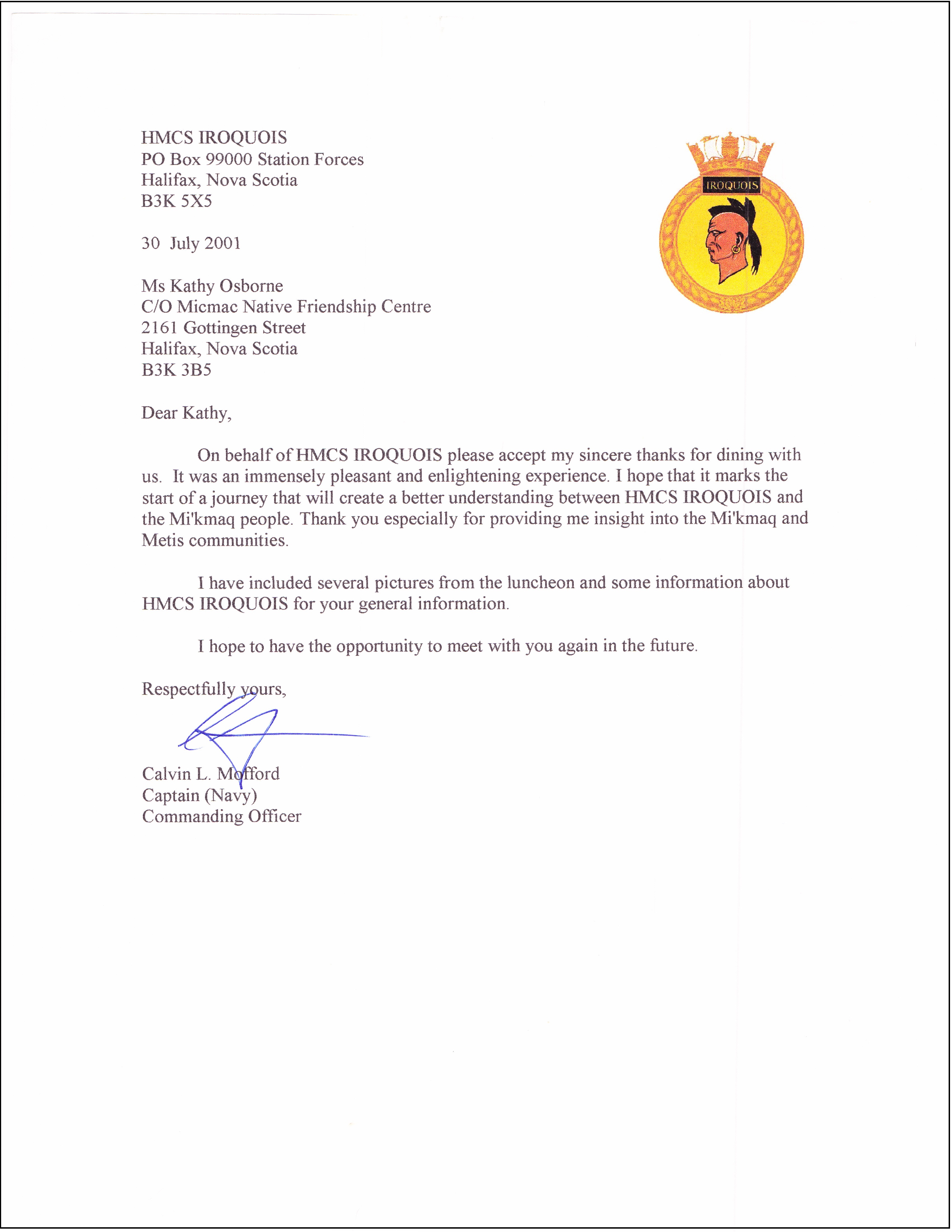 HMCS IROQUOIS
PO Box 99000 Station Forces
Halifax, Nova Scotia
B3K 5X5

IROQUOIS

30 July 2001

Ms Kathy Osborne
C/O Micmac Native Friendship Centre
2161 Gottingen Street
Halifax, Nova Scotia
B3K 3B5

Dear Kathy,

On behalf of HMCS IROQUOIS please accept my sincere thanks for dining with us. It was an immensely pleasant and enlightening experience. I hope that it marks the start of a journey that will create a better understanding between HMCS IROQUOIS and the Mi'kmaq people. Thank you especially for providing me insight into the Mi'kmaq and Metis communities.

I have included several pictures from the luncheon and some information about HMCS IROQUOIS for your general information.

I hope to have the opportunity to meet with you again in the future.

Respectfully yours,

Calvin L. Mofford
Captain (Navy)
Commanding Officer